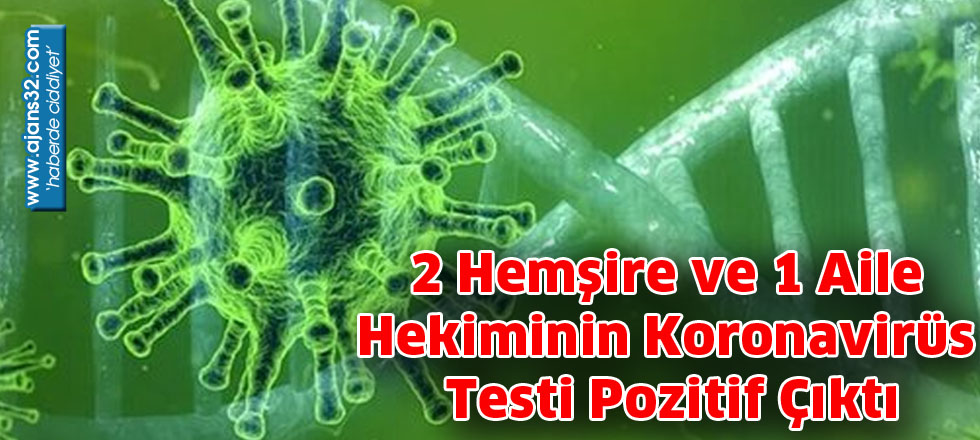 www.ajans32.com
'haberde ciddiyet'

2 Hemşire ve 1 Aile Hekiminin Koronavirüs Testi Pozitif Çıktı